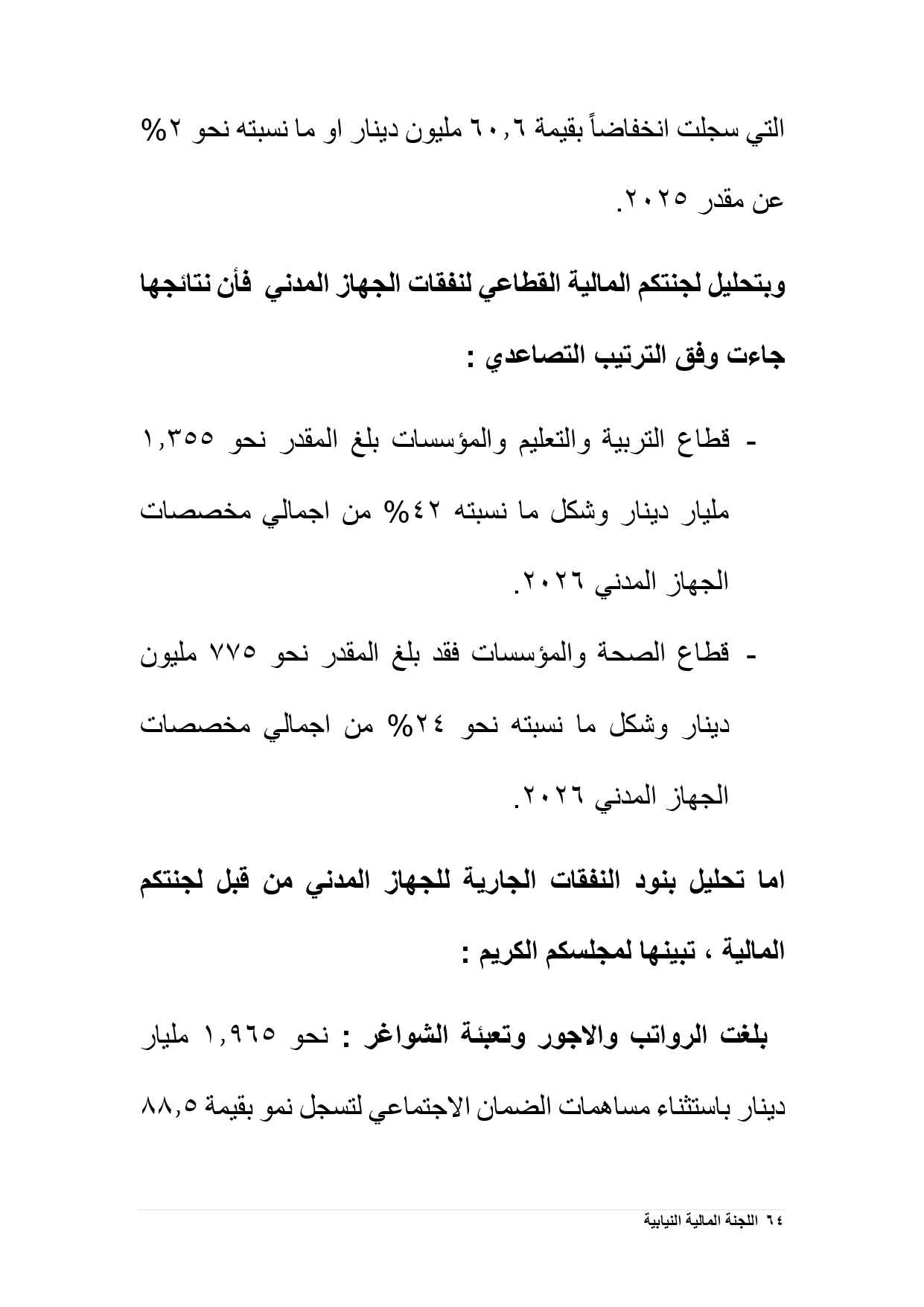 التي سجلت انخفاضاً بقيمة ٦٠,٦ مليون دينار او ما نسبته نحو ٢% عن مقدر ٢٠٢٥.

وبتحليل لجنتكم المالية القطاعي لنفقات الجهاز المدني فأن نتائجها جاءت وفق الترتيب التصاعدي :

- قطاع التربية والتعليم والمؤسسات بلغ المقدر نحو ١,٣٥٥ مليار دينار وشكل ما نسبته ٤٢% من اجمالي مخصصات الجهاز المدني ٢٠٢٦.

- قطاع الصحة والمؤسسات فقد بلغ المقدر نحو ٧٧٥ مليون دينار وشكل ما نسبته نحو ٢٤% من اجمالي مخصصات الجهاز المدني ٢٠٢٦.

اما تحليل بنود النفقات الجارية للجهاز المدني من قبل لجنتكم المالية ، تبينها لمجلسكم الكريم :

بلغت الرواتب والاجور وتعبئة الشواغر : نحو ١,٩٦٥ مليار دينار باستثناء مساهمات الضمان الاجتماعي لتسجل نمو بقيمة ٨٨,٥

٦٤ اللجنة المالية النيابية